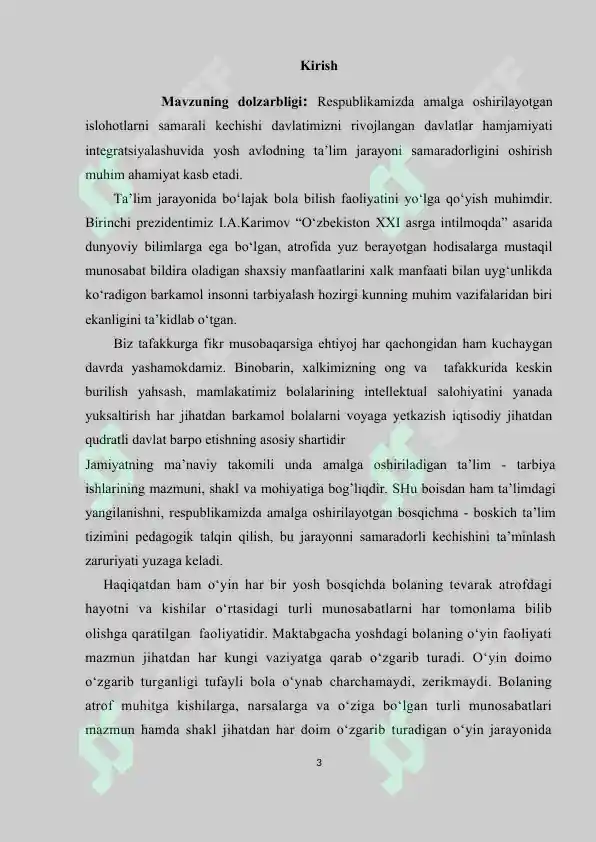 Kirish

Mavzuning dolzarbligi: Respublikamizda amalga oshirilayotgan islohotlarni samarali kechishi davlatimizni rivojlangan davlatlar hamjamiyati integratsiyalashuvida yosh avlodning ta’lim jarayoni samaradorligini oshirish muhim ahamiyat kasb etadi.

Ta’lim jarayonida bo‘lajak bola bilish faoliyatini yo‘lga qo‘yish muhimdir. Birinchi prezidentimiz I.A.Karimov “O‘zbekiston XXI asrga intilmoqda” asarida dunyoviy bilimlarga ega bo‘lgan, atrofida yuz berayotgan hodisalarga mustaqil munosabat bildira oladigan shaxsiy manfaatlarini xalk manfaati bilan uyg‘unlikda ko‘radigon barkamol insonni tarbiyalash hozirgi kunning muhim vazifalaridan biri ekanligini ta’kidlab o‘tgan.

Biz tafakkurga fikr musobaqarsiga ehtiyoj har qachongidan ham kuchaygan davrda yashamokdamiz. Binobarin, xalkimizning ong va tafakkurida keskin burilish yahsash, mamlakatimiz bolalarining intellektual salohiyatini yanada yuksaltirish har jihatdan barkamol bolalarni voyaga yetkazish iqtisodiy jihatdan qudratli davlat barpo etishning asosiy shartidir

Jamiyatning ma’naviy takomili unda amalga oshiriladigan ta’lim - tarbiya ishlarining mazmuni, shakl va mohiyatiga bog’liqdir. SHu boisdan ham ta’limdagi yangilanishni, respublikamizda amalga oshirilayotgan bosqichma - boskich ta’lim tizimini pedagogik talqin qilish, bu jarayonni samaradorli kechishini ta’minlash zaruriyati yuzaga keladi.

Haqiqatdan ham o‘yin har bir yosh bosqichda bolaning tevarak atrofdagi hayotni va kishilar o‘rtasidagi turli munosabatlarni har tomonlama bilib olishga qaratilgan faoliyatidir. Maktabgacha yoshdagi bolaning o‘yin faoliyati mazmun jihatdan har kungi vaziyatga qarab o‘zgarib turadi. O‘yin doimo o‘zgarib turganligi tufayli bola o‘ynab charchamaydi, zerikmaydi. Bolaning atrof muhitga kishilarga, narsalarga va o‘ziga bo‘lgan turli munosabatlari mazmun hamda shakl jihatdan har doim o‘zgarib turadigan o‘yin jarayonida

3